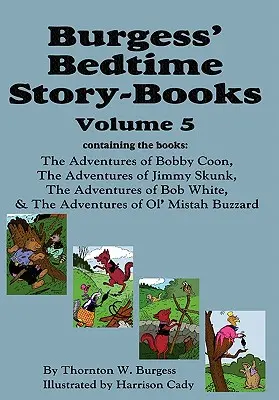 Burgess' Bedtime Story-Books

Volume 5

containing the books:

The Adventures of Bobby Coon,
The Adventures of Jimmy Skunk,
The Adventures of Bob White,
& The Adventures of Ol' Mistah Buzzard

By Thornton W. Burgess
Illustrated by Harrison Cady